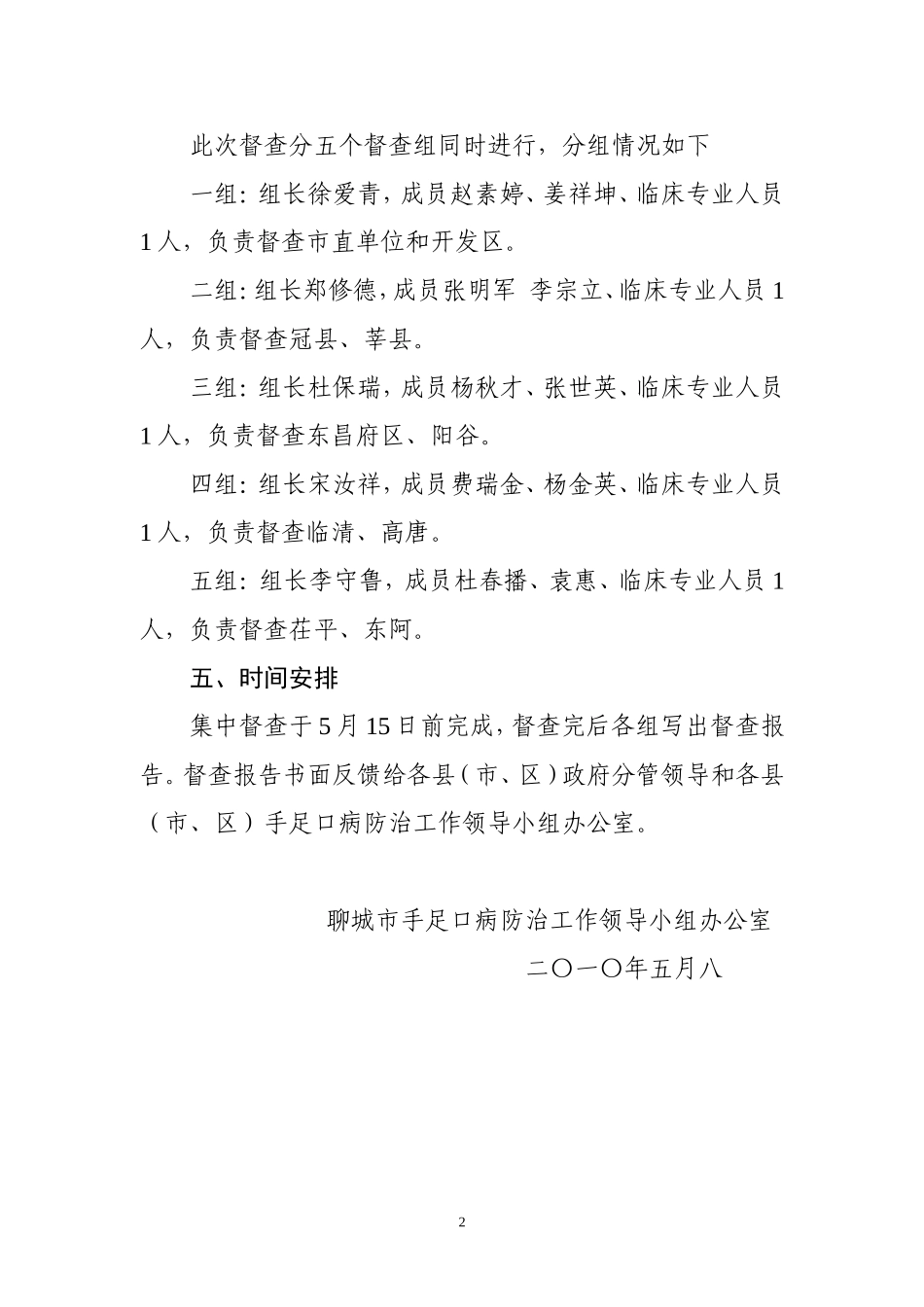 此次督查分五个督查组同时进行，分组情况如下

一组：组长徐爱青，成员赵素婷、姜祥坤、临床专业人员1人，负责督查市直单位和开发区。

二组：组长郑修德，成员张明军 李宗立、临床专业人员1人，负责督查冠县、莘县。

三组：组长杜保瑞，成员杨秋才、张世英、临床专业人员1人，负责督查东昌府区、阳谷。

四组：组长宋汝祥，成员费瑞金、杨金英、临床专业人员1人，负责督查临清、高唐。

五组：组长李守鲁，成员杜春播、袁惠、临床专业人员1人，负责督查茌平、东阿。

五、时间安排

集中督查于5月15日前完成，督查完后各组写出督查报告。督查报告书面反馈给各县（市、区）政府分管领导和各县（市、区）手足口病防治工作领导小组办公室。

聊城市手足口病防治工作领导小组办公室

二〇一〇年五月八

2